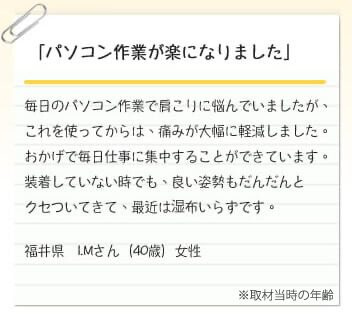 「パソコン作業が楽になりました」

毎日のパソコン作業で肩こりに悩んでいましたが、これを使ってからは、痛みが大幅に軽減しました。おかげで毎日仕事に集中することができています。装着していない時でも、良い姿勢もだんだんとクセついてきて、最近は湿布いらずです。

福井県　I.Mさん（40歳）女性

※取材当時の年齢